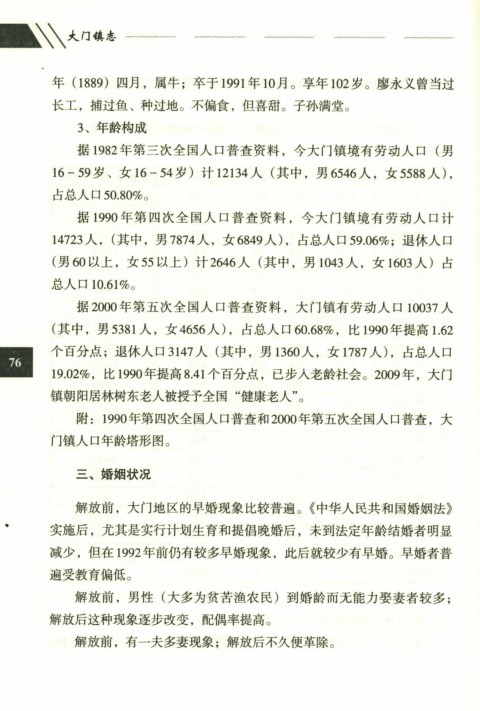 大门镇志

年（1889）四月，属牛；卒于1991年10月。享年102岁。廖永义曾当过长工，捕过鱼、种过地。不偏食，但喜甜。子孙满堂。

3、年龄构成

据1982年第三次全国人口普查资料，今大门镇境有劳动人口（男16－59岁、女16－54岁）计12134人（其中，男6546人，女5588人），占总人口50.80%。

据1990年第四次全国人口普查资料，今大门镇境有劳动人口计14723人，（其中，男7874人，女6849人），占总人口59.06%；退休人口（男60以上，女55以上）计2646人（其中，男1043人，女1603人）占总人口10.61%。

据2000年第五次全国人口普查资料，大门镇有劳动人口10037人（其中，男5381人，女4656人），占总人口60.68%，比1990年提高1.62个百分点；退休人口3147人（其中，男1360人，女1787人），占总人口19.02%，比1990年提高8.41个百分点，已步入老龄社会。2009年，大门镇朝阳居林树东老人被授予全国“健康老人”。

附：1990年第四次全国人口普查和2000年第五次全国人口普查，大门镇人口年龄塔形图。

76

三、婚姻状况

解放前，大门地区的早婚现象比较普遍。《中华人民共和国婚姻法》实施后，尤其是实行计划生育和提倡晚婚后，未到法定年龄结婚者明显减少，但在1992年前仍有较多早婚现象，此后就较少有早婚。早婚者普遍受教育偏低。

解放前，男性（大多为贫苦渔农民）到婚龄而无能力娶妻者较多；解放后这种现象逐步改变，配偶率提高。

解放前，有一夫多妻现象；解放后不久便革除。